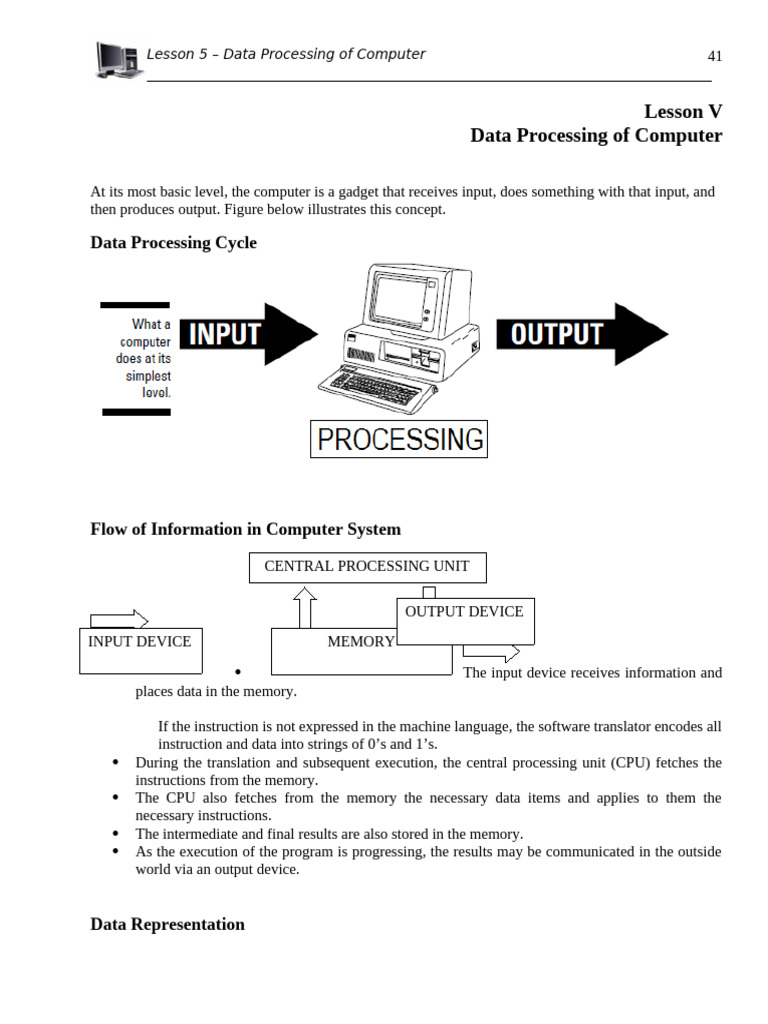 Lesson 5 – Data Processing of Computer

41

Lesson V
Data Processing of Computer

At its most basic level, the computer is a gadget that receives input, does something with that input, and then produces output. Figure below illustrates this concept.

Data Processing Cycle

What a computer does at its simplest level.

INPUT

OUTPUT

PROCESSING

Flow of Information in Computer System

CENTRAL PROCESSING UNIT

OUTPUT DEVICE

INPUT DEVICE

MEMORY

• The input device receives information and places data in the memory.

If the instruction is not expressed in the machine language, the software translator encodes all instruction and data into strings of 0's and 1's.

• During the translation and subsequent execution, the central processing unit (CPU) fetches the instructions from the memory.
• The CPU also fetches from the memory the necessary data items and applies to them the necessary instructions.
• The intermediate and final results are also stored in the memory.
• As the execution of the program is progressing, the results may be communicated in the outside world via an output device.

Data Representation